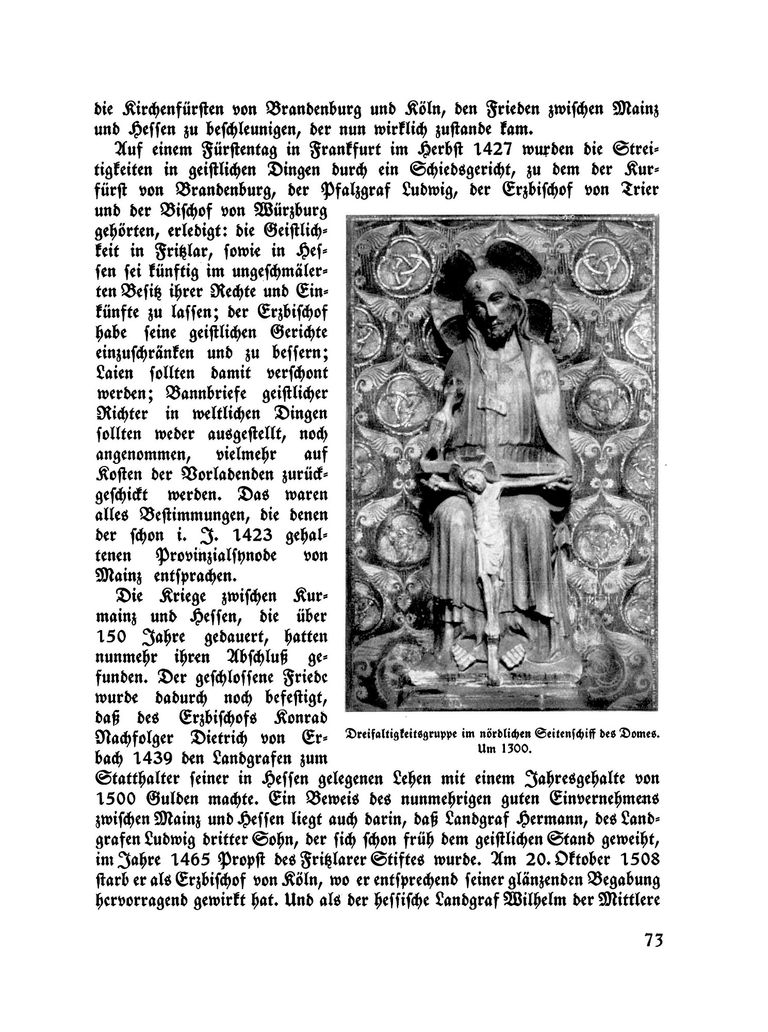 die Kirchenfürsten von Brandenburg und Köln, den Frieden zwischen Mainz und Hessen zu beschleunigen, der nun wirklich zustande kam.

Auf einem Fürstentag in Frankfurt im Herbst 1427 wurden die Streitigkeiten in geistlichen Dingen durch ein Schiedsgericht, zu dem der Kurfürst von Brandenburg, der Pfalzgraf Ludwig, der Erzbischof von Trier und der Bischof von Würzburg gehörten, erledigt: die Geistlichkeit in Fritzlar, sowie in Hessen sei künftig im ungeschmälerten Besitz ihrer Rechte und Einkünfte zu lassen; der Erzbischof habe seine geistlichen Gerichte einzuschränken und zu bessern; Laien sollten damit verschont werden; Bannbriefe geistlicher Richter in weltlichen Dingen sollten weder ausgestellt, noch angenommen, vielmehr auf Kosten der Vorladenden zurückgeschickt werden. Das waren alles Bestimmungen, die denen der schon i. J. 1423 gehaltenen Provinzialsynode von Mainz entsprachen.

Die Kriege zwischen Kurmainz und Hessen, die über 150 Jahre gedauert, hatten nunmehr ihren Abschluß gefunden. Der geschlossene Friede wurde dadurch noch befestigt, daß des Erzbischofs Konrad Nachfolger Dietrich von Erbach 1439 den Landgrafen zum Statthalter seiner in Hessen gelegenen Lehen mit einem Jahresgehalte von 1500 Gulden machte. Ein Beweis des nunmehrigen guten Einvernehmens zwischen Mainz und Hessen liegt auch darin, daß Landgraf Hermann, des Landgrafen Ludwig dritter Sohn, der sich schon früh dem geistlichen Stand geweiht, im Jahre 1465 Propst des Fritzlarer Stiftes wurde. Am 20. Oktober 1508 starb er als Erzbischof von Köln, wo er entsprechend seiner glänzenden Begabung hervorragend gewirkt hat. Und als der hessische Landgraf Wilhelm der Mittlere

Dreifaltigkeitsgruppe im nördlichen Seitenschiff des Domes. Um 1300.

73